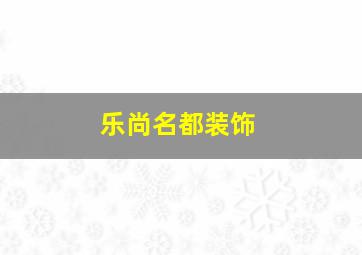 乐尚名都装饰